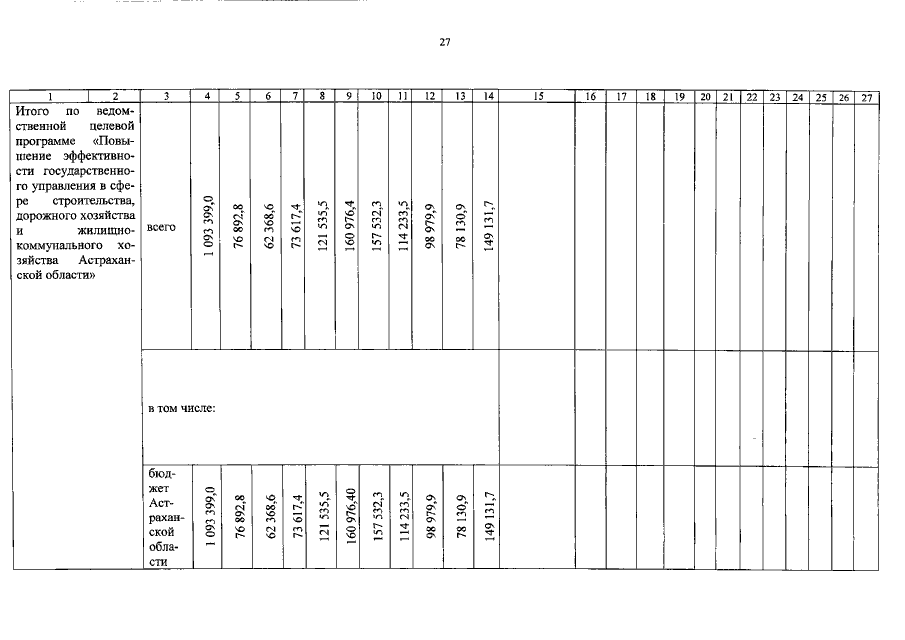 27

| 1 | 2 | 3 | 4 | 5 | 6 | 7 | 8 | 9 | 10 | 11 | 12 | 13 | 14 | 15 | 16 | 17 | 18 | 19 | 20 | 21 | 22 | 23 | 24 | 25 | 26 | 27 |
|---|---|---|---|---|---|---|---|---|---|---|---|---|---|---|---|---|---|---|---|---|---|---|---|---|---|---|
| Итого по ведомственной целевой программе «Повышение эффективности государственного управления в сфере строительства, дорожного хозяйства и жилищно-коммунального хозяйства Астраханской области» | | всего | 1 093 399,0 | 76 892,8 | 62 368,6 | 73 617,4 | 121 535,5 | 160 976,4 | 157 532,3 | 114 233,5 | 98 979,9 | 78 130,9 | 149 131,7 | | | | | | | | | | | | | |
| | | в том числе: | | | | | | | | | | | | | | | | | | | | | | | | |
| | | бюджет Астраханской области | 1 093 399,0 | 76 892,8 | 62 368,6 | 73 617,4 | 121 535,5 | 160 976,40 | 157 532,3 | 114 233,5 | 98 979,9 | 78 130,9 | 149 131,7 | | | | | | | | | | | | | |